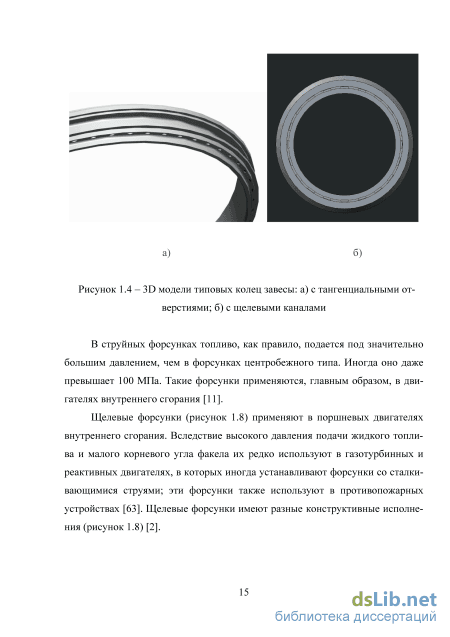 а)

б)

Рисунок 1.4 – 3D модели типовых колец завесы: а) с тангенциальными отверстиями; б) с щелевыми каналами

В струйных форсунках топливо, как правило, подается под значительно большим давлением, чем в форсунках центробежного типа. Иногда оно даже превышает 100 МПа. Такие форсунки применяются, главным образом, в двигателях внутреннего сгорания [11].

Щелевые форсунки (рисунок 1.8) применяют в поршневых двигателях внутреннего сгорания. Вследствие высокого давления подачи жидкого топлива и малого корневого угла факела их редко используют в газотурбинных и реактивных двигателях, в которых иногда устанавливают форсунки со сталкивающимися струями; эти форсунки также используют в противопожарных устройствах [63]. Щелевые форсунки имеют разные конструктивные исполнения (рисунок 1.8) [2].

15

dsLib.net
библиотека диссертаций